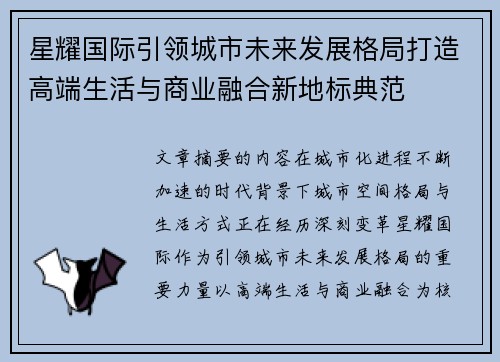 星耀国际引领城市未来发展格局打造高端生活与商业融合新地标典范

文章摘要的内容在城市化进程不断加速的时代背景下城市空间格局与生活方式正在经历深刻变革星耀国际作为引领城市未来发展格局的重要力量以高端生活与商业融合为核